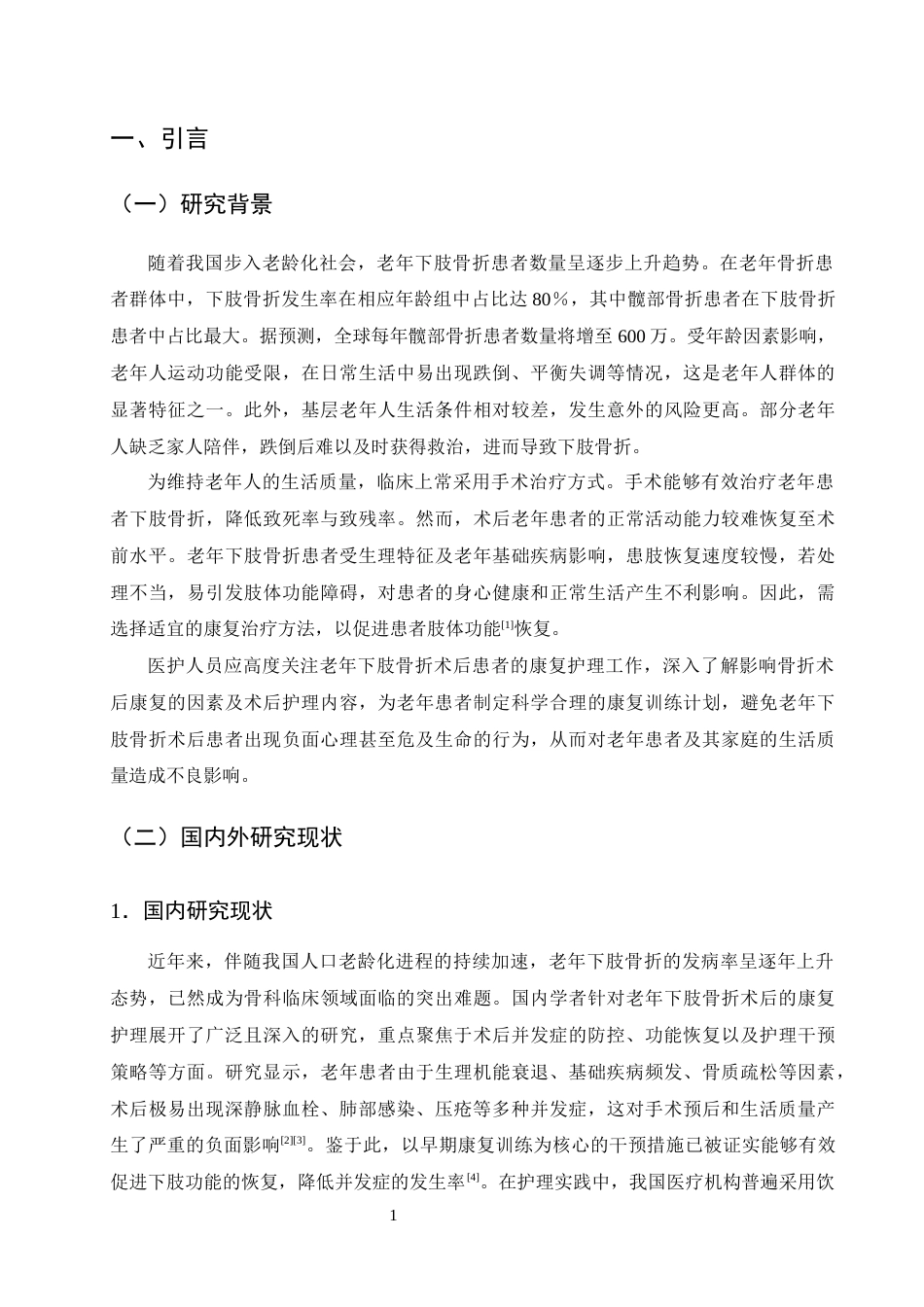 一、引言

（一）研究背景

随着我国步入老龄化社会，老年下肢骨折患者数量呈逐步上升趋势。在老年骨折患者群体中，下肢骨折发生率在相应年龄组中占比达80%，其中髋部骨折患者在下肢骨折患者中占比最大。据预测，全球每年髋部骨折患者数量将增至600万。受年龄因素影响，老年人运动功能受限，在日常生活中易出现跌倒、平衡失调等情况，这是老年人群体的显著特征之一。此外，基层老年人生活条件相对较差，发生意外的风险更高。部分老年人缺乏家人陪伴，跌倒后难以及时获得救治，进而导致下肢骨折。

为维持老年人的生活质量，临床上常采用手术治疗方式。手术能够有效治疗老年患者下肢骨折，降低致死率与致残率。然而，术后老年患者的正常活动能力较难恢复至术前水平。老年下肢骨折患者受生理特征及老年基础疾病影响，患肢恢复速度较慢，若处理不当，易引发肢体功能障碍，对患者的身心健康和正常生活产生不利影响。因此，需选择适宜的康复治疗方法，以促进患者肢体功能$^{[1]}$恢复。

医护人员应高度关注老年下肢骨折术后患者的康复护理工作，深入了解影响骨折术后康复的因素及术后护理内容，为老年患者制定科学合理的康复训练计划，避免老年下肢骨折术后患者出现负面心理甚至危及生命的行为，从而对老年患者及其家庭的生活质量造成不良影响。

（二）国内外研究现状

1．国内研究现状

近年来，伴随我国人口老龄化进程的持续加速，老年下肢骨折的发病率呈逐年上升态势，已然成为骨科临床领域面临的突出难题。国内学者针对老年下肢骨折术后的康复护理展开了广泛且深入的研究，重点聚焦于术后并发症的防控、功能恢复以及护理干预策略等方面。研究显示，老年患者由于生理机能衰退、基础疾病频发、骨质疏松等因素，术后极易出现深静脉血栓、肺部感染、压疮等多种并发症，这对手术预后和生活质量产生了严重的负面影响$^{[2][3]}$。鉴于此，以早期康复训练为核心的干预措施已被证实能够有效促进下肢功能的恢复，降低并发症的发生率$^{[4]}$。在护理实践中，我国医疗机构普遍采用饮

1